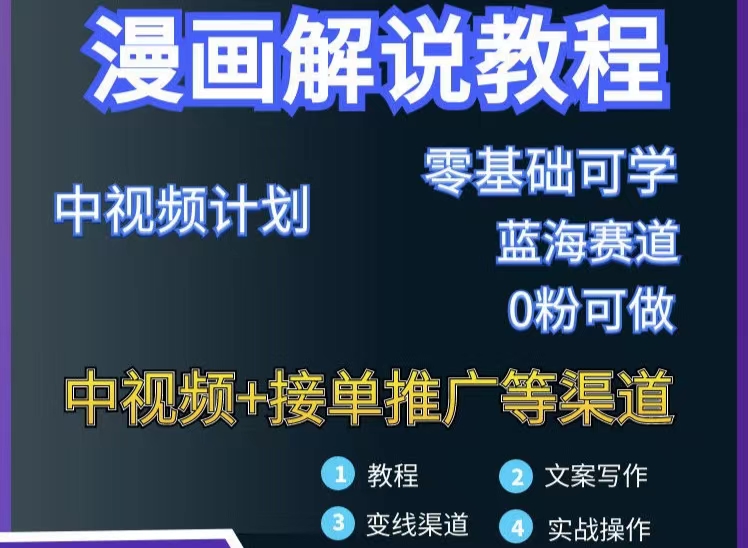 漫画解说教程

中视频计划

零基础可学
蓝海赛道
0粉可做

中视频+接单推广等渠道

1 教程
2 文案写作
3 变线渠道
4 实战操作